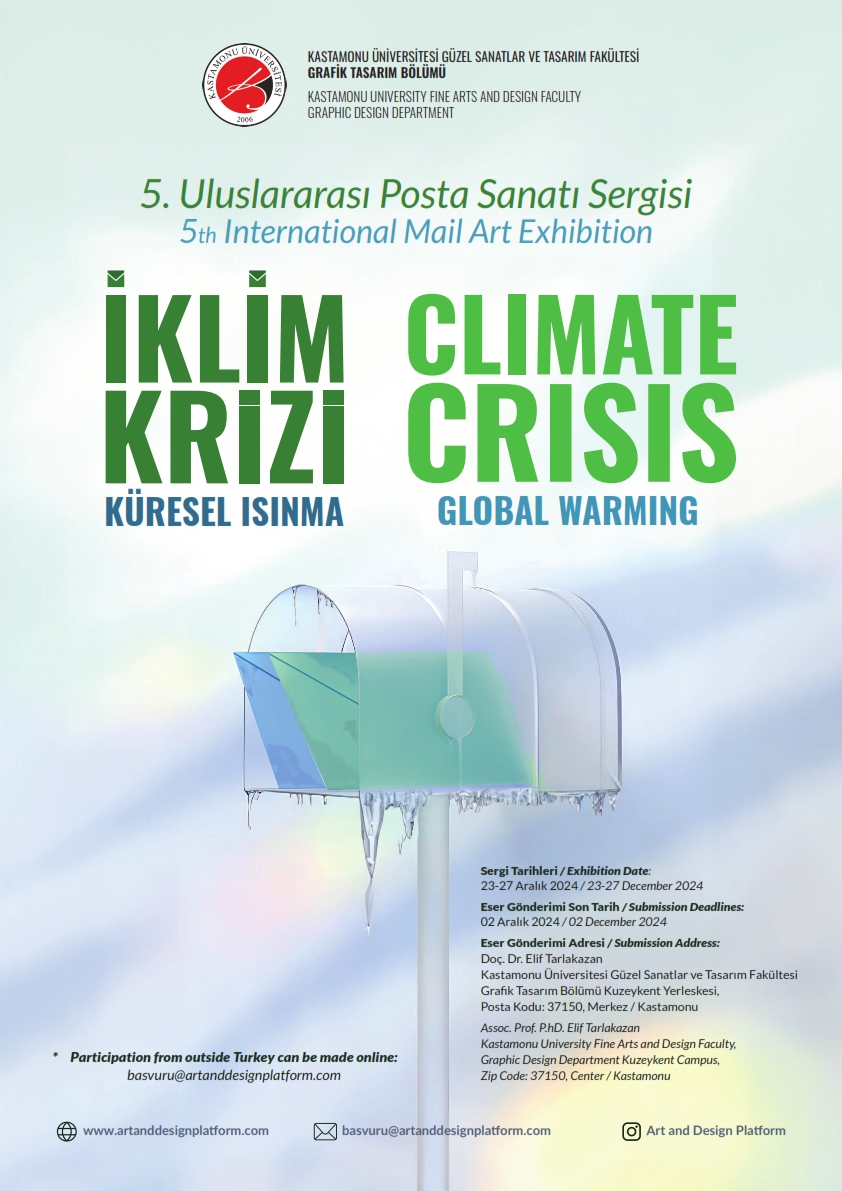 KASTAMONU ÜNİVERSİTESİ 2006

KASTAMONU ÜNİVERSİTESİ GÜZEL SANATLAR VE TASARIM FAKÜLTESİ
GRAFİK TASARIM BÖLÜMÜ
KASTAMONU UNIVERSITY FINE ARTS AND DESIGN FACULTY
GRAPHIC DESIGN DEPARTMENT

5. Uluslararası Posta Sanatı Sergisi
5th International Mail Art Exhibition

İKLİM KRİZİ
KÜRESEL ISINMA

CLIMATE CRISIS
GLOBAL WARMING

Sergi Tarihleri / Exhibition Date:
23-27 Aralık 2024 / 23-27 December 2024

Eser Gönderimi Son Tarih / Submission Deadlines:
02 Aralık 2024 / 02 December 2024

Eser Gönderimi Adresi / Submission Address:
Doç. Dr. Elif Tarlakazan
Kastamonu Üniversitesi Güzel Sanatlar ve Tasarım Fakültesi
Grafik Tasarım Bölümü Kuzeykent Yerleskesi,
Posta Kodu: 37150, Merkez / Kastamonu

Assoc. Prof. P.hD. Elif Tarlakazan
Kastamonu University Fine Arts and Design Faculty,
Graphic Design Department Kuzeykent Campus,
Zip Code: 37150, Center / Kastamonu

* Participation from outside Turkey can be made online:
basvuru@artanddesignplatform.com

www.artanddesignplatform.com
basvuru@artanddesignplatform.com
Art and Design Platform